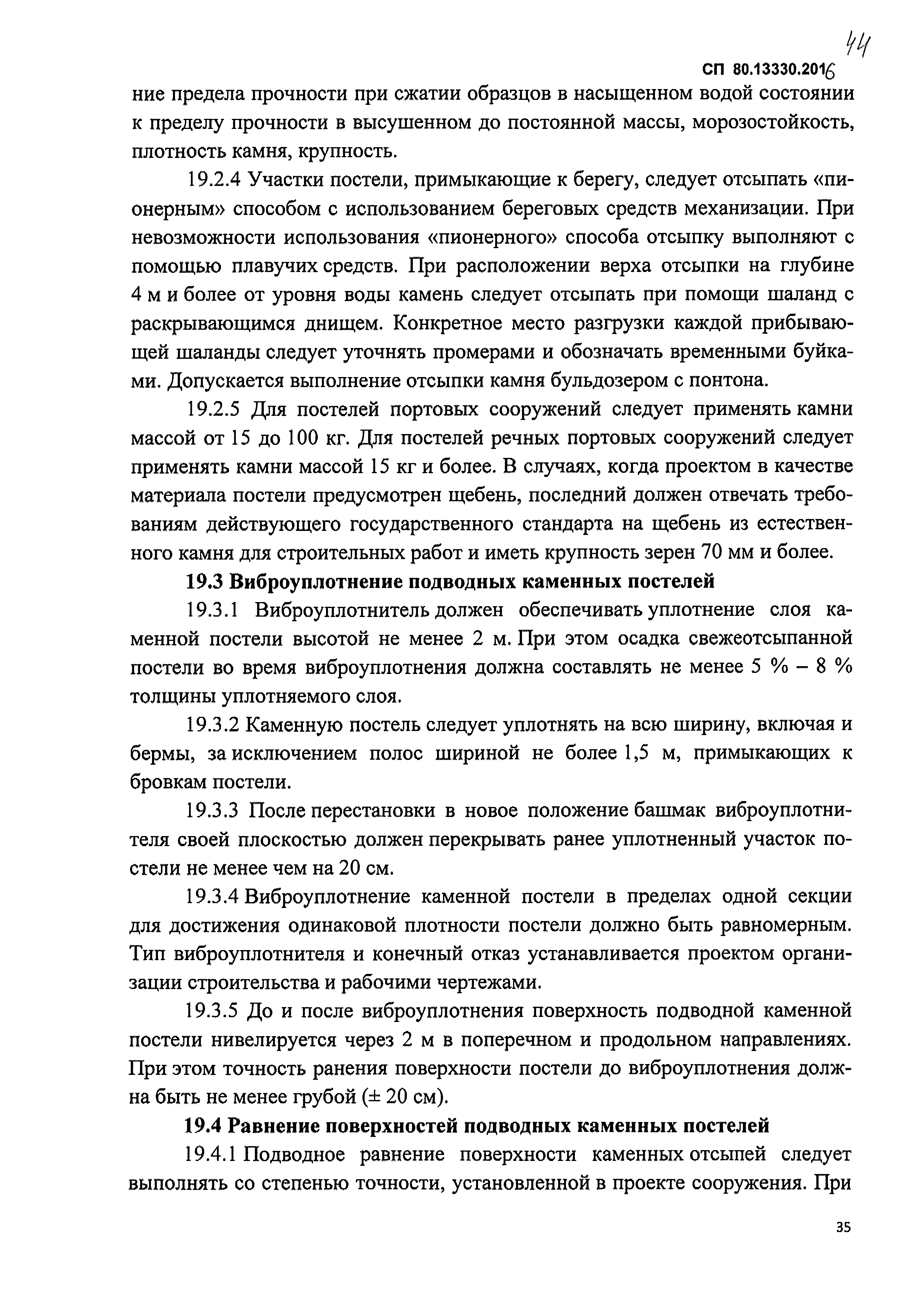 44

СП 80.13330.2016

ние предела прочности при сжатии образцов в насыщенном водой состоянии к пределу прочности в высушенном до постоянной массы, морозостойкость, плотность камня, крупность.

19.2.4 Участки постели, примыкающие к берегу, следует отсыпать «пионерным» способом с использованием береговых средств механизации. При невозможности использования «пионерного» способа отсыпку выполняют с помощью плавучих средств. При расположении верха отсыпки на глубине 4 м и более от уровня воды камень следует отсыпать при помощи шаланд с раскрывающимся днищем. Конкретное место разгрузки каждой прибывающей шаланды следует уточнять промерами и обозначать временными буйками. Допускается выполнение отсыпки камня бульдозером с понтона.

19.2.5 Для постелей портовых сооружений следует применять камни массой от 15 до 100 кг. Для постелей речных портовых сооружений следует применять камни массой 15 кг и более. В случаях, когда проектом в качестве материала постели предусмотрен щебень, последний должен отвечать требованиям действующего государственного стандарта на щебень из естественного камня для строительных работ и иметь крупность зерен 70 мм и более.

19.3 Виброуплотнение подводных каменных постелей

19.3.1 Виброуплотнитель должен обеспечивать уплотнение слоя каменной постели высотой не менее 2 м. При этом осадка свежеотсыпанной постели во время виброуплотнения должна составлять не менее 5 % – 8 % толщины уплотняемого слоя.

19.3.2 Каменную постель следует уплотнять на всю ширину, включая и бермы, за исключением полос шириной не более 1,5 м, примыкающих к бровкам постели.

19.3.3 После перестановки в новое положение башмак виброуплотнителя своей плоскостью должен перекрывать ранее уплотненный участок постели не менее чем на 20 см.

19.3.4 Виброуплотнение каменной постели в пределах одной секции для достижения одинаковой плотности постели должно быть равномерным. Тип виброуплотнителя и конечный отказ устанавливается проектом организации строительства и рабочими чертежами.

19.3.5 До и после виброуплотнения поверхность подводной каменной постели нивелируется через 2 м в поперечном и продольном направлениях. При этом точность ранения поверхности постели до виброуплотнения должна быть не менее грубой (± 20 см).

19.4 Равнение поверхностей подводных каменных постелей

19.4.1 Подводное равнение поверхности каменных отсыпей следует выполнять со степенью точности, установленной в проекте сооружения. При

35